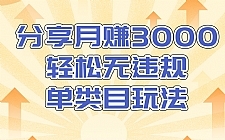 分享月赚3000
轻松无违规
单类目玩法